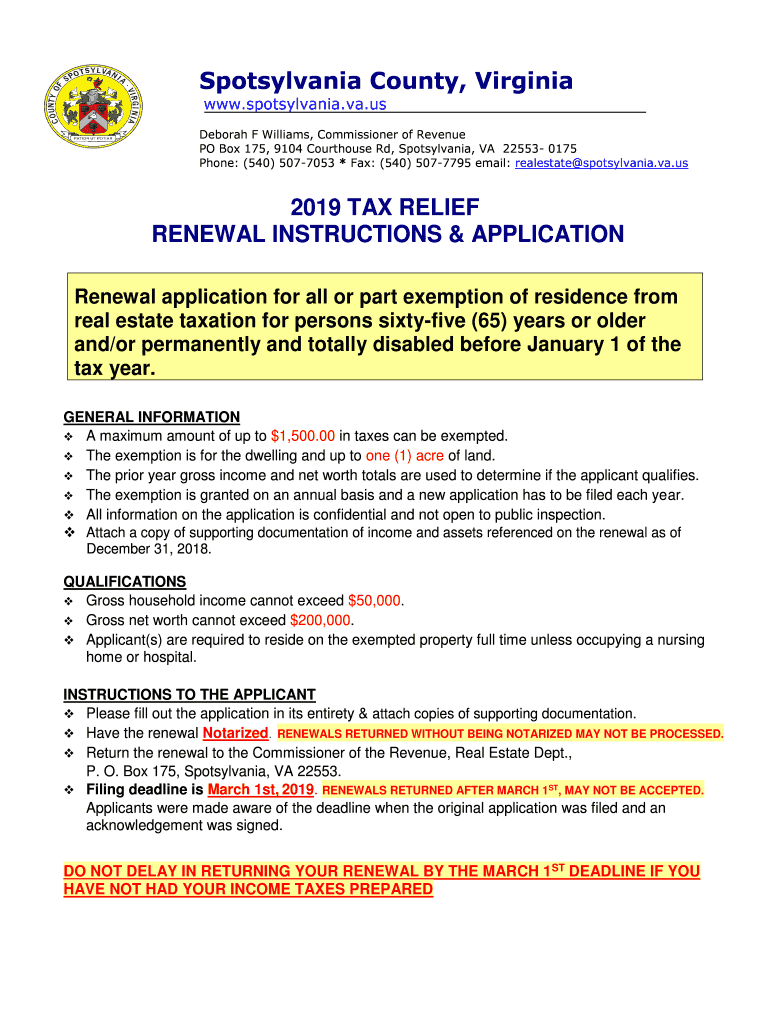 COUNTY OF SPOTSYLVANIA VIRGINIA

Spotsylvania County, Virginia
www.spotsylvania.va.us

Deborah F Williams, Commissioner of Revenue
PO Box 175, 9104 Courthouse Rd, Spotsylvania, VA 22553- 0175
Phone: (540) 507-7053 * Fax: (540) 507-7795 email: realestate@spotsylvania.va.us

2019 TAX RELIEF
RENEWAL INSTRUCTIONS & APPLICATION

Renewal application for all or part exemption of residence from real estate taxation for persons sixty-five (65) years or older and/or permanently and totally disabled before January 1 of the tax year.

GENERAL INFORMATION
❖ A maximum amount of up to $1,500.00 in taxes can be exempted.
❖ The exemption is for the dwelling and up to one (1) acre of land.
❖ The prior year gross income and net worth totals are used to determine if the applicant qualifies.
❖ The exemption is granted on an annual basis and a new application has to be filed each year.
❖ All information on the application is confidential and not open to public inspection.
❖ Attach a copy of supporting documentation of income and assets referenced on the renewal as of December 31, 2018.

QUALIFICATIONS
❖ Gross household income cannot exceed $50,000.
❖ Gross net worth cannot exceed $200,000.
❖ Applicant(s) are required to reside on the exempted property full time unless occupying a nursing home or hospital.

INSTRUCTIONS TO THE APPLICANT
❖ Please fill out the application in its entirety & attach copies of supporting documentation.
❖ Have the renewal Notarized. RENEWALS RETURNED WITHOUT BEING NOTARIZED MAY NOT BE PROCESSED.
❖ Return the renewal to the Commissioner of the Revenue, Real Estate Dept., P. O. Box 175, Spotsylvania, VA 22553.
❖ Filing deadline is March 1st, 2019. RENEWALS RETURNED AFTER MARCH 1$^{ST}$, MAY NOT BE ACCEPTED. Applicants were made aware of the deadline when the original application was filed and an acknowledgement was signed.

DO NOT DELAY IN RETURNING YOUR RENEWAL BY THE MARCH 1$^{ST}$ DEADLINE IF YOU HAVE NOT HAD YOUR INCOME TAXES PREPARED